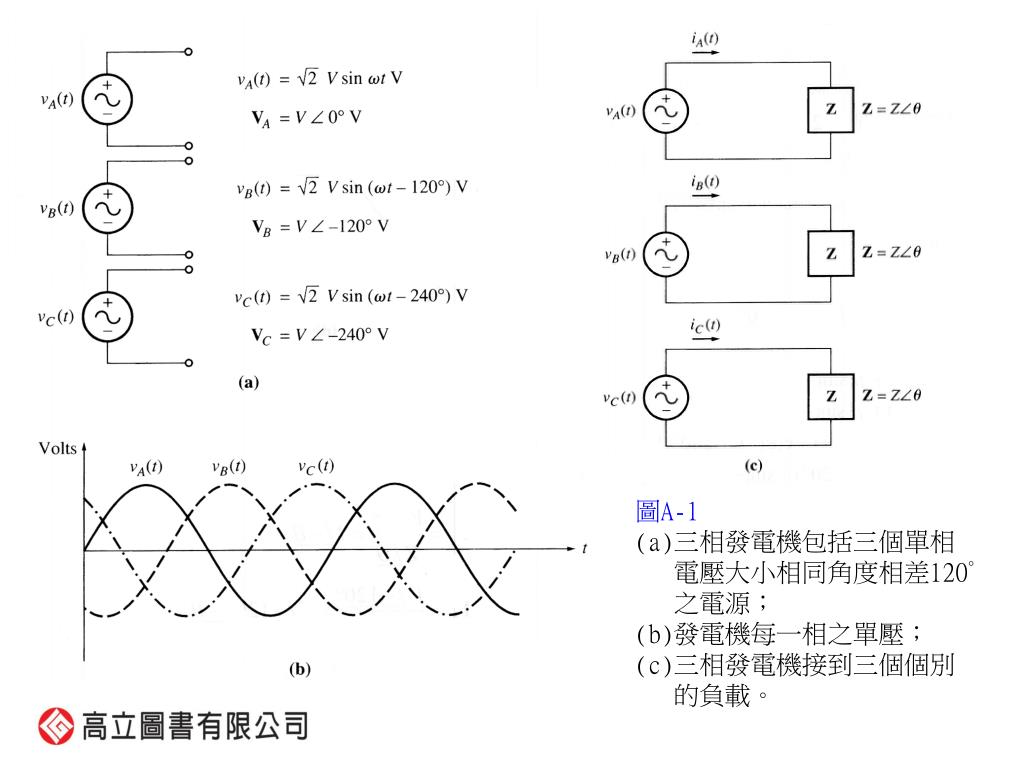 $v_A(t)$ + −

$v_A(t) = \sqrt{2}\ V \sin \omega t$ V

$\mathbf{V}_A = V \angle 0°$ V

$v_B(t)$ + −

$v_B(t) = \sqrt{2}\ V \sin (\omega t - 120°)$ V

$\mathbf{V}_B = V \angle -120°$ V

$v_C(t)$ + −

$v_C(t) = \sqrt{2}\ V \sin (\omega t - 240°)$ V

$\mathbf{V}_C = V \angle -240°$ V

(a)

Volts

$v_A(t)$ $v_B(t)$ $v_C(t)$

$t$

(b)

$i_A(t)$

$v_A(t)$ + −

Z $\mathbf{Z} = Z\angle\theta$

$i_B(t)$

$v_B(t)$ + −

Z $\mathbf{Z} = Z\angle\theta$

$i_C(t)$

$v_C(t)$ + −

Z $\mathbf{Z} = Z\angle\theta$

(c)

圖A-1
(a)三相發電機包括三個單相電壓大小相同角度相差120°之電源；
(b)發電機每一相之單壓；
(c)三相發電機接到三個個別的負載。

高立圖書有限公司